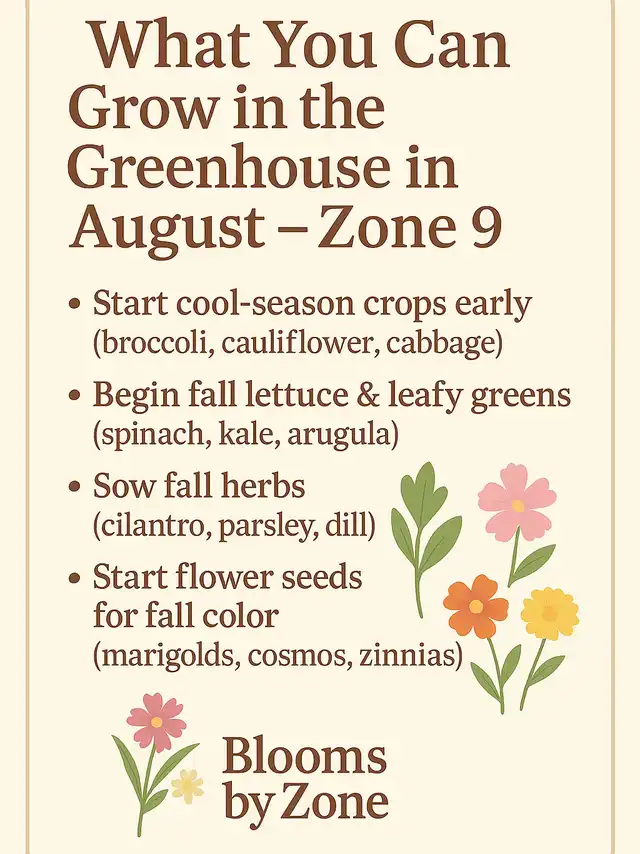 What You Can Grow in the Greenhouse in August – Zone 9

• Start cool-season crops early (broccoli, cauliflower, cabbage)

• Begin fall lettuce & leafy greens (spinach, kale, arugula)

• Sow fall herbs (cilantro, parsley, dill)

• Start flower seeds for fall color (marigolds, cosmos, zinnias)

Blooms
by Zone